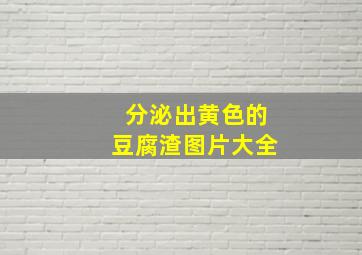 分泌出黄色的
豆腐渣图片大全